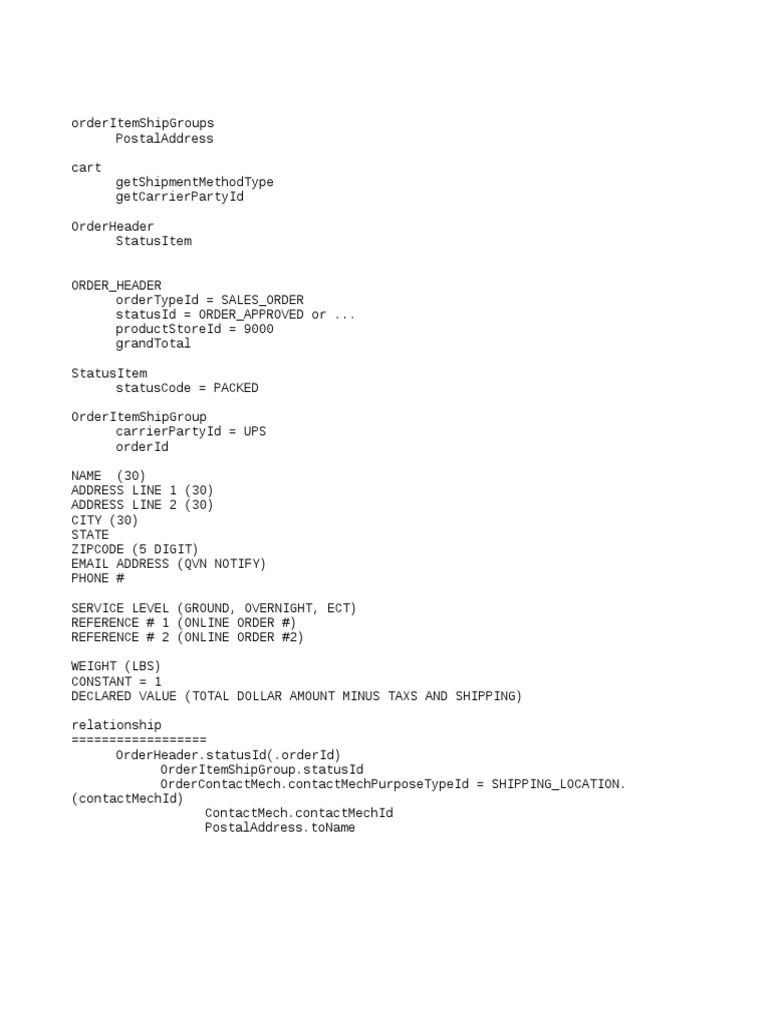 orderItemShipGroups
PostalAddress

cart
getShipmentMethodType
getCarrierPartyId

OrderHeader
StatusItem

ORDER_HEADER
orderTypeId = SALES_ORDER
statusId = ORDER_APPROVED or ...
productStoreId = 9000
grandTotal

StatusItem
statusCode = PACKED

OrderItemShipGroup
carrierPartyId = UPS
orderId

NAME (30)
ADDRESS LINE 1 (30)
ADDRESS LINE 2 (30)
CITY (30)
STATE
ZIPCODE (5 DIGIT)
EMAIL ADDRESS (QVN NOTIFY)
PHONE #

SERVICE LEVEL (GROUND, OVERNIGHT, ECT)
REFERENCE # 1 (ONLINE ORDER #)
REFERENCE # 2 (ONLINE ORDER #2)

WEIGHT (LBS)
CONSTANT = 1
DECLARED VALUE (TOTAL DOLLAR AMOUNT MINUS TAXS AND SHIPPING)

relationship
==================
OrderHeader.statusId(.orderId)
OrderItemShipGroup.statusId
OrderContactMech.contactMechPurposeTypeId = SHIPPING_LOCATION.(contactMechId)
ContactMech.contactMechId
PostalAddress.toName